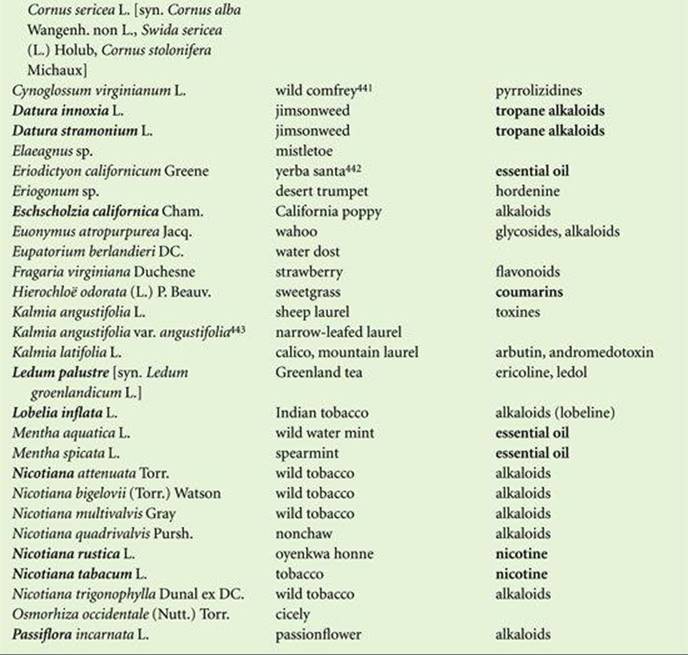 | Cornus sericea L. [syn. Cornus alba Wangenh. non L., Swida sericea (L.) Holub, Cornus stolonifera Michaux] | | |
|---|---|---|
| Cynoglossum virginianum L. | wild comfrey$^{441}$ | pyrrolizidines |
| Datura innoxia L. | jimsonweed | tropane alkaloids |
| Datura stramonium L. | jimsonweed | tropane alkaloids |
| Elaeagnus sp. | mistletoe | |
| Eriodictyon californicum Greene | yerba santa$^{442}$ | essential oil |
| Eriogonum sp. | desert trumpet | hordenine |
| Eschscholzia californica Cham. | California poppy | alkaloids |
| Euonymus atropurpurea Jacq. | wahoo | glycosides, alkaloids |
| Eupatorium berlandieri DC. | water dost | |
| Fragaria virginiana Duchesne | strawberry | flavonoids |
| Hierochloë odorata (L.) P. Beauv. | sweetgrass | coumarins |
| Kalmia angustifolia L. | sheep laurel | toxines |
| Kalmia angustifolia var. angustifolia$^{443}$ | narrow-leafed laurel | |
| Kalmia latifolia L. | calico, mountain laurel | arbutin, andromedotoxin |
| Ledum palustre [syn. Ledum groenlandicum L.] | Greenland tea | ericoline, ledol |
| Lobelia inflata L. | Indian tobacco | alkaloids (lobeline) |
| Mentha aquatica L. | wild water mint | essential oil |
| Mentha spicata L. | spearmint | essential oil |
| Nicotiana attenuata Torr. | wild tobacco | alkaloids |
| Nicotiana bigelovii (Torr.) Watson | wild tobacco | alkaloids |
| Nicotiana multivalvis Gray | wild tobacco | alkaloids |
| Nicotiana quadrivalvis Pursh. | nonchaw | alkaloids |
| Nicotiana rustica L. | oyenkwa honne | nicotine |
| Nicotiana tabacum L. | tobacco | nicotine |
| Nicotiana trigonophylla Dunal ex DC. | wild tobacco | alkaloids |
| Osmorhiza occidentale (Nutt.) Torr. | cicely | |
| Passiflora incarnata L. | passionflower | alkaloids |